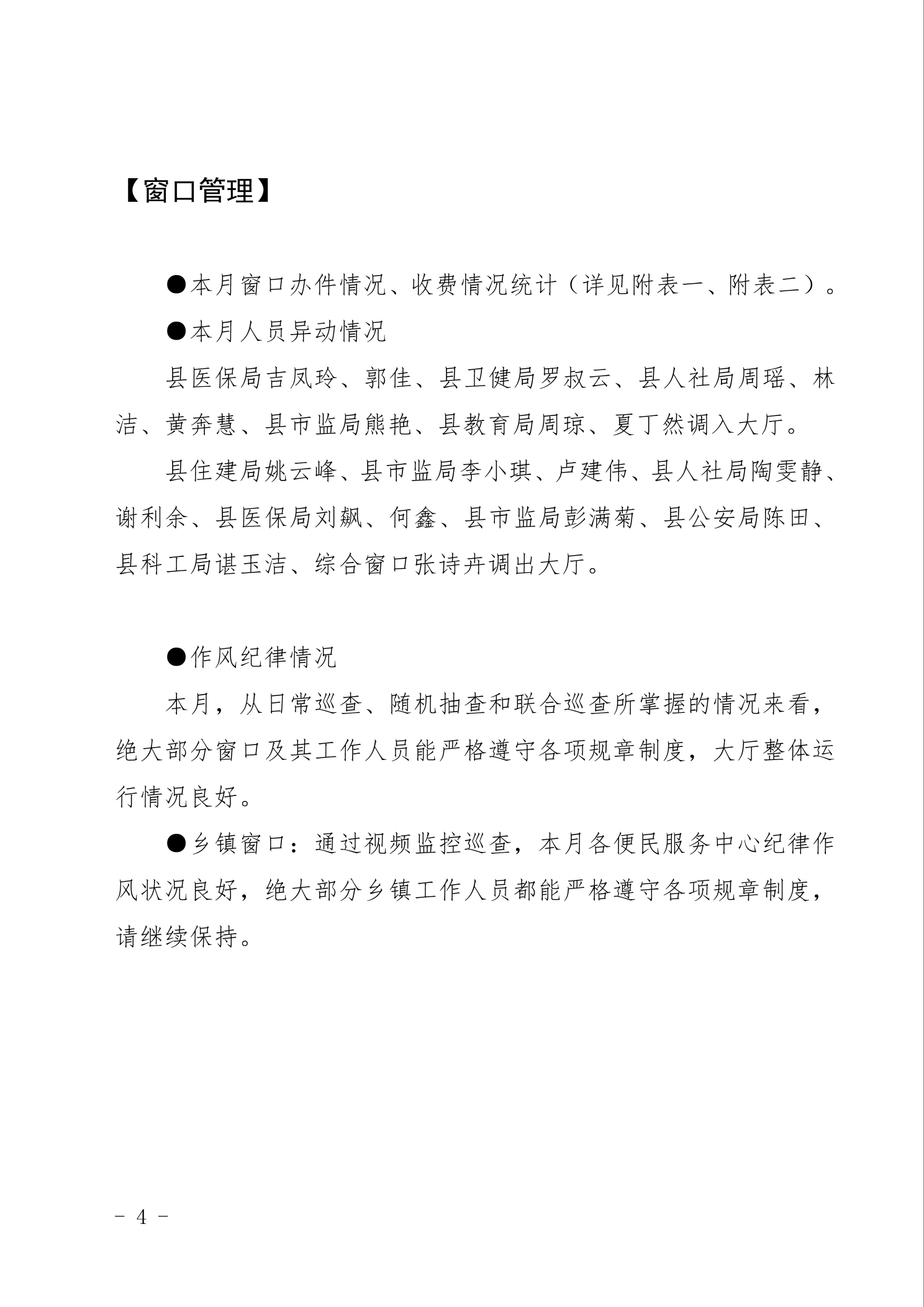 【窗口管理】

●本月窗口办件情况、收费情况统计（详见附表一、附表二）。

●本月人员异动情况

县医保局吉凤玲、郭佳、县卫健局罗叔云、县人社局周瑶、林洁、黄奔慧、县市监局熊艳、县教育局周琼、夏丁然调入大厅。

县住建局姚云峰、县市监局李小琪、卢建伟、县人社局陶雯静、谢利余、县医保局刘飙、何鑫、县市监局彭满菊、县公安局陈田、县科工局谌玉洁、综合窗口张诗卉调出大厅。

●作风纪律情况

本月，从日常巡查、随机抽查和联合巡查所掌握的情况来看，绝大部分窗口及其工作人员能严格遵守各项规章制度，大厅整体运行情况良好。

●乡镇窗口：通过视频监控巡查，本月各便民服务中心纪律作风状况良好，绝大部分乡镇工作人员都能严格遵守各项规章制度，请继续保持。

- 4 -